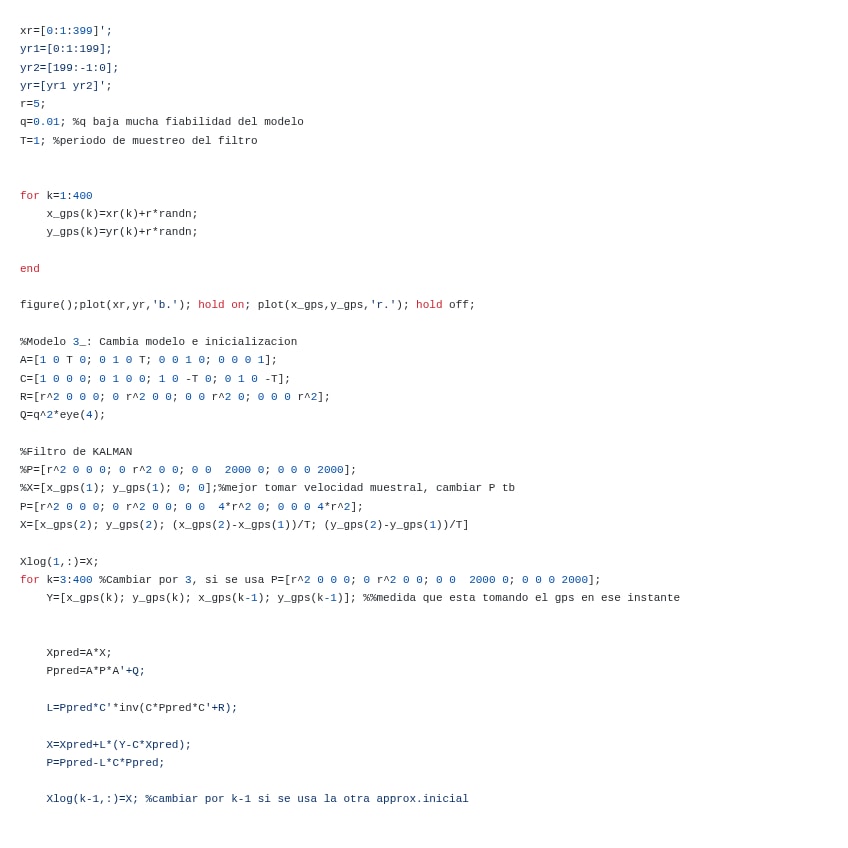 xr=[0:1:399]';
yr1=[0:1:199];
yr2=[199:-1:0];
yr=[yr1 yr2]';
r=5;
q=0.01; %q baja mucha fiabilidad del modelo
T=1; %periodo de muestreo del filtro

for k=1:400
    x_gps(k)=xr(k)+r*randn;
    y_gps(k)=yr(k)+r*randn;

end

figure();plot(xr,yr,'b.'); hold on; plot(x_gps,y_gps,'r.'); hold off;

%Modelo 3_: Cambia modelo e inicializacion
A=[1 0 T 0; 0 1 0 T; 0 0 1 0; 0 0 0 1];
C=[1 0 0 0; 0 1 0 0; 1 0 -T 0; 0 1 0 -T];
R=[r^2 0 0 0; 0 r^2 0 0; 0 0 r^2 0; 0 0 0 r^2];
Q=q^2*eye(4);

%Filtro de KALMAN
%P=[r^2 0 0 0; 0 r^2 0 0; 0 0  2000 0; 0 0 0 2000];
%X=[x_gps(1); y_gps(1); 0; 0];%mejor tomar velocidad muestral, cambiar P tb
P=[r^2 0 0 0; 0 r^2 0 0; 0 0  4*r^2 0; 0 0 0 4*r^2];
X=[x_gps(2); y_gps(2); (x_gps(2)-x_gps(1))/T; (y_gps(2)-y_gps(1))/T]

Xlog(1,:)=X;
for k=3:400 %Cambiar por 3, si se usa P=[r^2 0 0 0; 0 r^2 0 0; 0 0  2000 0; 0 0 0 2000];
    Y=[x_gps(k); y_gps(k); x_gps(k-1); y_gps(k-1)]; %%medida que esta tomando el gps en ese instante

    Xpred=A*X;
    Ppred=A*P*A'+Q;

    L=Ppred*C'*inv(C*Ppred*C'+R);

    X=Xpred+L*(Y-C*Xpred);
    P=Ppred-L*C*Ppred;

    Xlog(k-1,:)=X; %cambiar por k-1 si se usa la otra approx.inicial